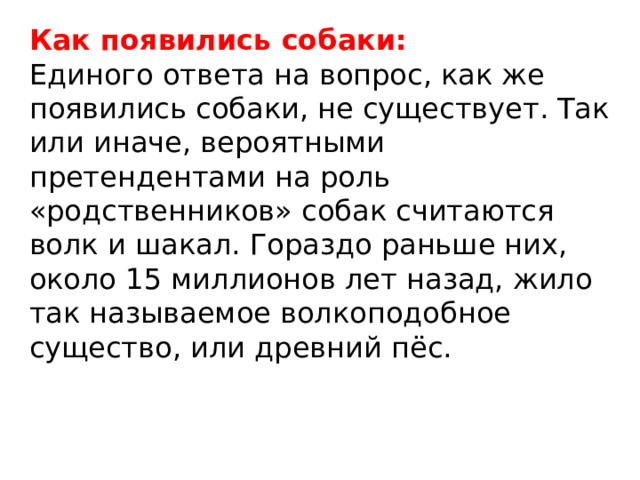 Как появились собаки:
Единого ответа на вопрос, как же появились собаки, не существует. Так или иначе, вероятными претендентами на роль «родственников» собак считаются волк и шакал. Гораздо раньше них, около 15 миллионов лет назад, жило так называемое волкоподобное существо, или древний пёс.